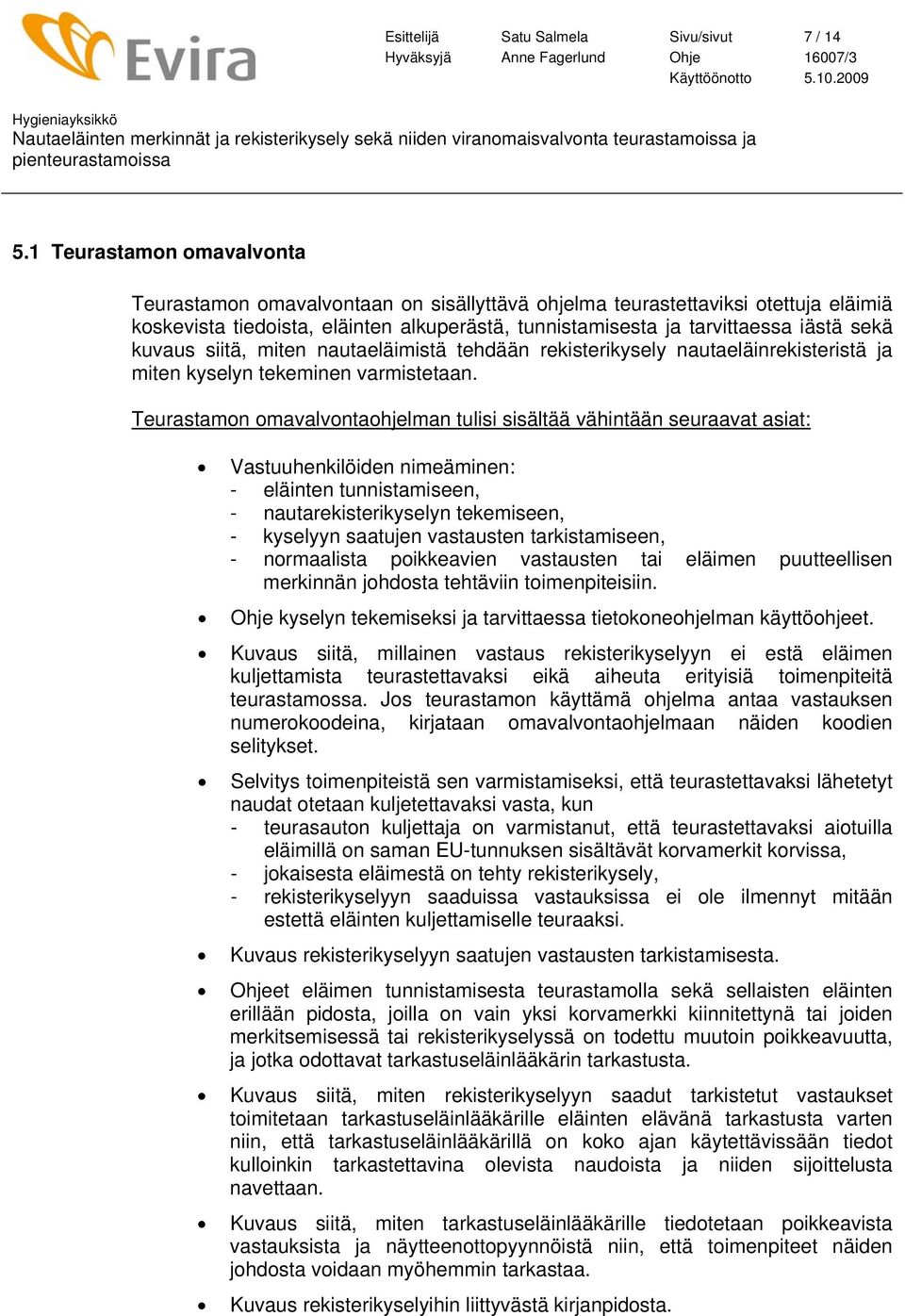 Evira

| Esittelijä | Satu Salmela | Sivu/sivut | 7 / 14 |
|---|---|---|---|
| Hyväksyjä | Anne Fagerlund | Ohje | 16007/3 |
| | | Käyttöönotto | 5.10.2009 |

Hygieniayksikkö
Nautaeläinten merkinnät ja rekisterikysely sekä niiden viranomaisvalvonta teurastamoissa ja pienteurastamoissa

5.1 Teurastamon omavalvonta

Teurastamon omavalvontaan on sisällyttävä ohjelma teurastettaviksi otettuja eläimiä koskevista tiedoista, eläinten alkuperästä, tunnistamisesta ja tarvittaessa iästä sekä kuvaus siitä, miten nautaeläimistä tehdään rekisterikysely nautaeläinrekisteristä ja miten kyselyn tekeminen varmistetaan.

Teurastamon omavalvontaohjelman tulisi sisältää vähintään seuraavat asiat:

• Vastuuhenkilöiden nimeäminen:
- eläinten tunnistamiseen,
- nautarekisterikyselyn tekemiseen,
- kyselyyn saatujen vastausten tarkistamiseen,
- normaalista poikkeavien vastausten tai eläimen puutteellisen merkinnän johdosta tehtäviin toimenpiteisiin.

• Ohje kyselyn tekemiseksi ja tarvittaessa tietokoneohjelman käyttöohjeet.

• Kuvaus siitä, millainen vastaus rekisterikyselyyn ei estä eläimen kuljettamista teurastettavaksi eikä aiheuta erityisiä toimenpiteitä teurastamossa. Jos teurastamon käyttämä ohjelma antaa vastauksen numerokoodeina, kirjataan omavalvontaohjelmaan näiden koodien selitykset.

• Selvitys toimenpiteistä sen varmistamiseksi, että teurastettavaksi lähetetyt naudat otetaan kuljetettavaksi vasta, kun
- teurasauton kuljettaja on varmistanut, että teurastettavaksi aiotuilla eläimillä on saman EU-tunnuksen sisältävät korvamerkit korvissa,
- jokaisesta eläimestä on tehty rekisterikysely,
- rekisterikyselyyn saaduissa vastauksissa ei ole ilmennyt mitään estettä eläinten kuljettamiselle teuraaksi.

• Kuvaus rekisterikyselyyn saatujen vastausten tarkistamisesta.

• Ohjeet eläimen tunnistamisesta teurastamolla sekä sellaisten eläinten erillään pidosta, joilla on vain yksi korvamerkki kiinnitettynä tai joiden merkitsemisessä tai rekisterikyselyssä on todettu muutoin poikkeavuutta, ja jotka odottavat tarkastuseläinlääkärin tarkastusta.

• Kuvaus siitä, miten rekisterikyselyyn saadut tarkistetut vastaukset toimitetaan tarkastuseläinlääkärille eläinten elävänä tarkastusta varten niin, että tarkastuseläinlääkärillä on koko ajan käytettävissään tiedot kulloinkin tarkastettavina olevista naudoista ja niiden sijoittelusta navettaan.

• Kuvaus siitä, miten tarkastuseläinlääkärille tiedotetaan poikkeavista vastauksista ja näytteenottopyynnöistä niin, että toimenpiteet näiden johdosta voidaan myöhemmin tarkastaa.

• Kuvaus rekisterikyselyihin liittyvästä kirjanpidosta.